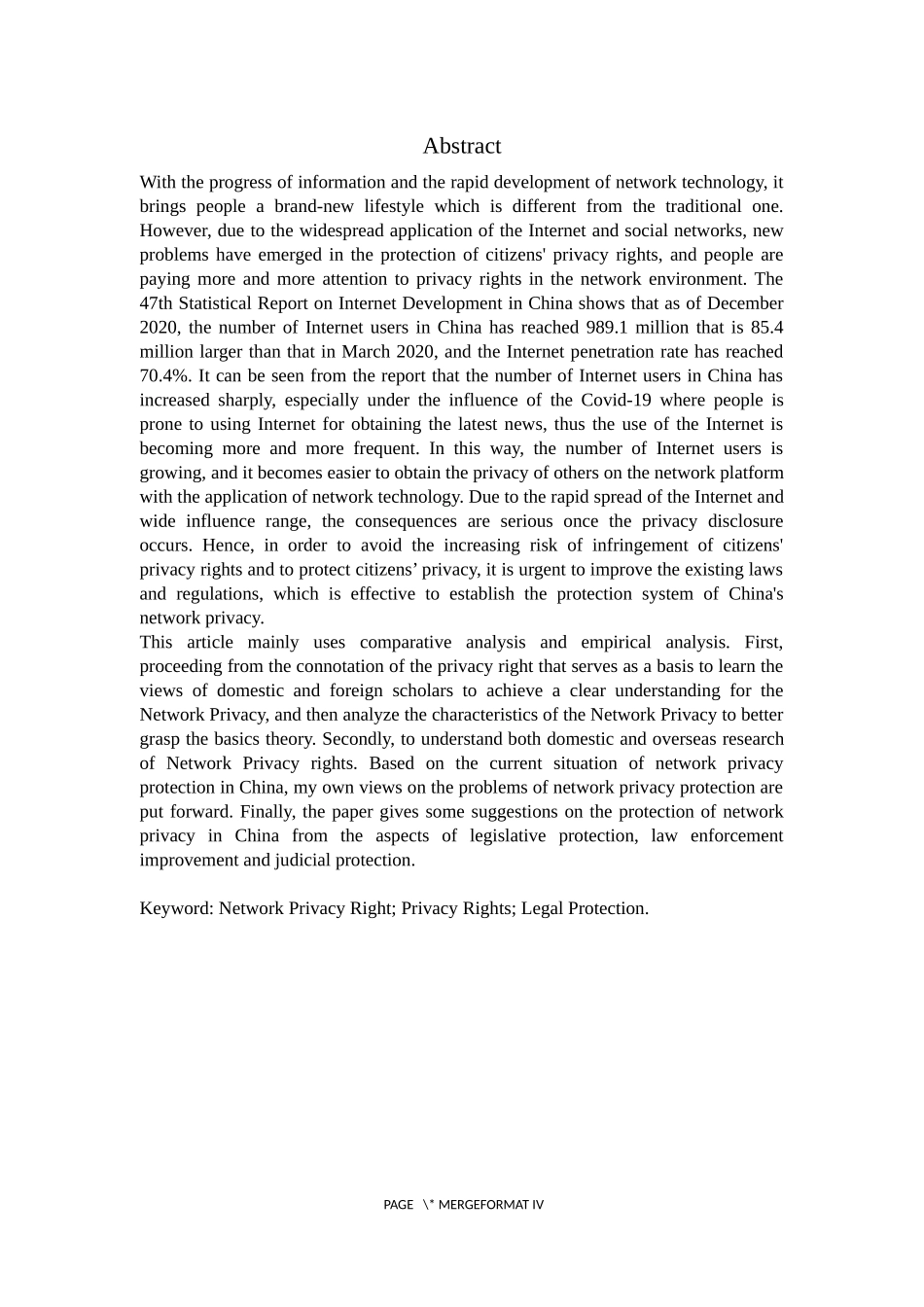 Abstract

With the progress of information and the rapid development of network technology, it brings people a brand-new lifestyle which is different from the traditional one. However, due to the widespread application of the Internet and social networks, new problems have emerged in the protection of citizens' privacy rights, and people are paying more and more attention to privacy rights in the network environment. The 47th Statistical Report on Internet Development in China shows that as of December 2020, the number of Internet users in China has reached 989.1 million that is 85.4 million larger than that in March 2020, and the Internet penetration rate has reached 70.4%. It can be seen from the report that the number of Internet users in China has increased sharply, especially under the influence of the Covid-19 where people is prone to using Internet for obtaining the latest news, thus the use of the Internet is becoming more and more frequent. In this way, the number of Internet users is growing, and it becomes easier to obtain the privacy of others on the network platform with the application of network technology. Due to the rapid spread of the Internet and wide influence range, the consequences are serious once the privacy disclosure occurs. Hence, in order to avoid the increasing risk of infringement of citizens' privacy rights and to protect citizens’ privacy, it is urgent to improve the existing laws and regulations, which is effective to establish the protection system of China's network privacy.
This article mainly uses comparative analysis and empirical analysis. First, proceeding from the connotation of the privacy right that serves as a basis to learn the views of domestic and foreign scholars to achieve a clear understanding for the Network Privacy, and then analyze the characteristics of the Network Privacy to better grasp the basics theory. Secondly, to understand both domestic and overseas research of Network Privacy rights. Based on the current situation of network privacy protection in China, my own views on the problems of network privacy protection are put forward. Finally, the paper gives some suggestions on the protection of network privacy in China from the aspects of legislative protection, law enforcement improvement and judicial protection.

Keyword: Network Privacy Right; Privacy Rights; Legal Protection.

PAGE \* MERGEFORMAT IV